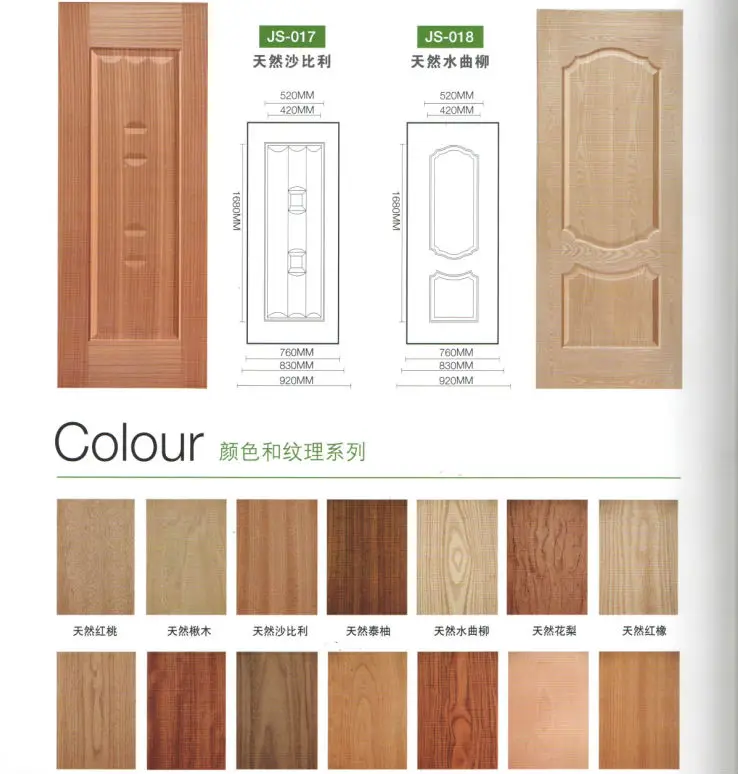 JS-017
天然沙比利

520MM
420MM
1680MM
760MM
830MM
920MM

JS-018
天然水曲柳

520MM
420MM
1680MM
760MM
830MM
920MM

Colour 颜色和纹理系列

天然红桃 天然楸木 天然沙比利 天然泰柚 天然水曲柳 天然花梨 天然红橡